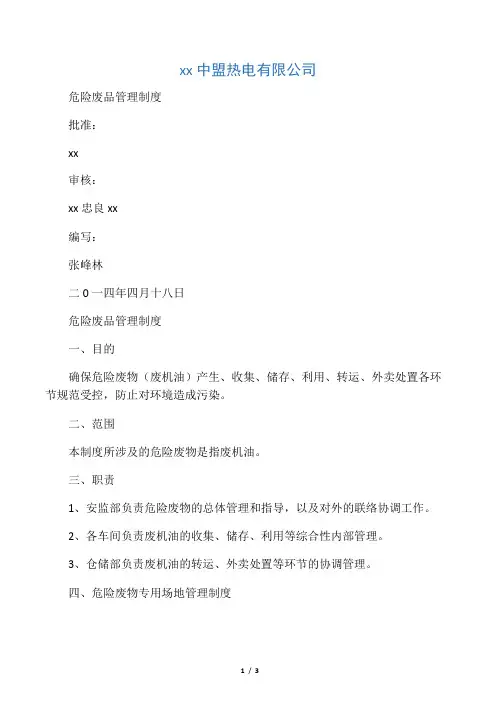 xx 中盟热电有限公司

危险废品管理制度

批准：

xx

审核：

xx 忠良 xx

编写：

张峰林

二 0 一四年四月十八日

危险废品管理制度

一、目的

确保危险废物（废机油）产生、收集、储存、利用、转运、外卖处置各环节规范受控，防止对环境造成污染。

二、范围

本制度所涉及的危险废物是指废机油。

三、职责

1、安监部负责危险废物的总体管理和指导，以及对外的联络协调工作。

2、各车间负责废机油的收集、储存、利用等综合性内部管理。

3、仓储部负责废机油的转运、外卖处置等环节的协调管理。

四、危险废物专用场地管理制度

1 / 3